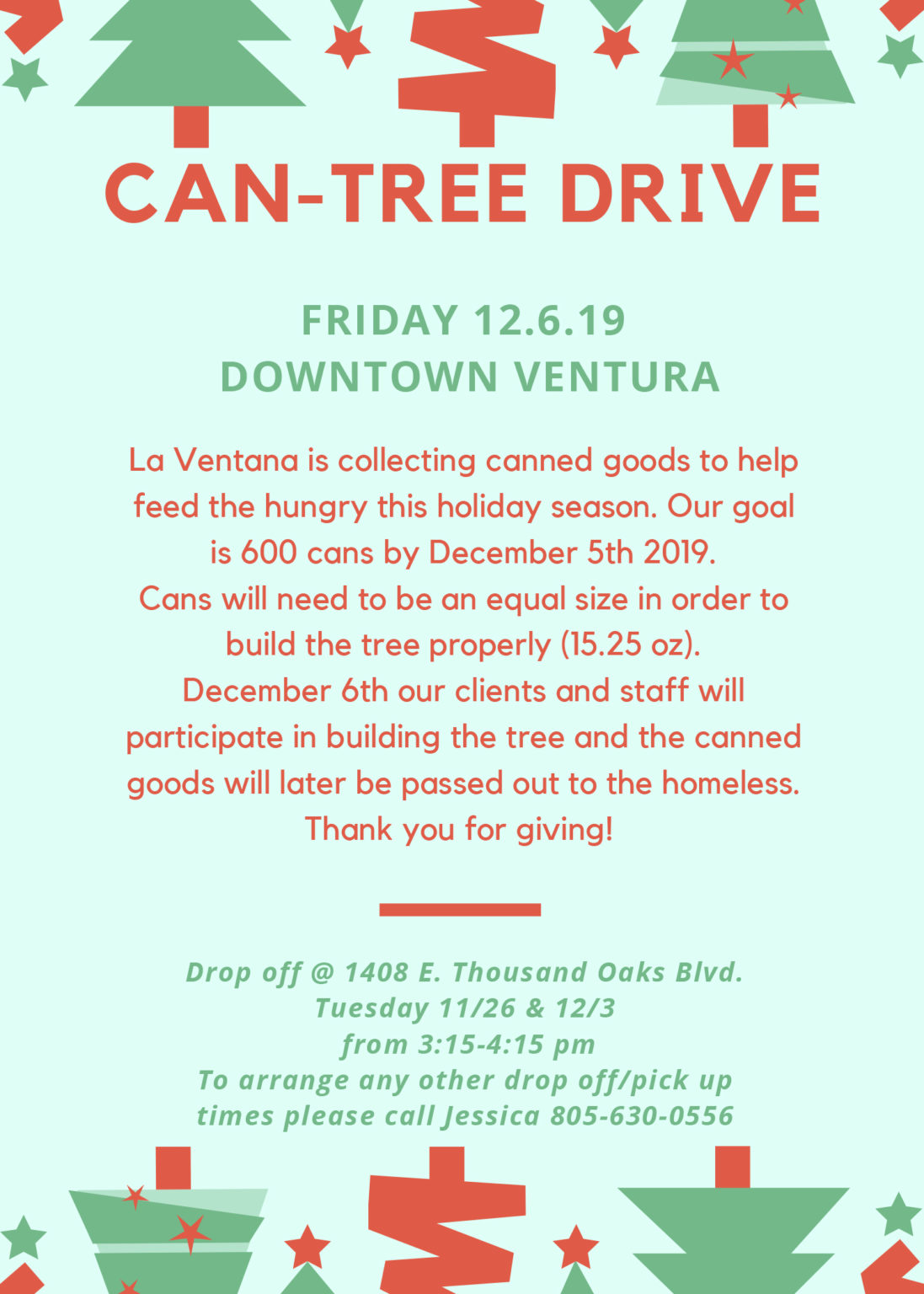 CAN-TREE DRIVE

FRIDAY 12.6.19
DOWNTOWN VENTURA

La Ventana is collecting canned goods to help feed the hungry this holiday season. Our goal is 600 cans by December 5th 2019.
Cans will need to be an equal size in order to build the tree properly (15.25 oz).
December 6th our clients and staff will participate in building the tree and the canned goods will later be passed out to the homeless.
Thank you for giving!

Drop off @ 1408 E. Thousand Oaks Blvd.
Tuesday 11/26 & 12/3
from 3:15-4:15 pm
To arrange any other drop off/pick up times please call Jessica 805-630-0556